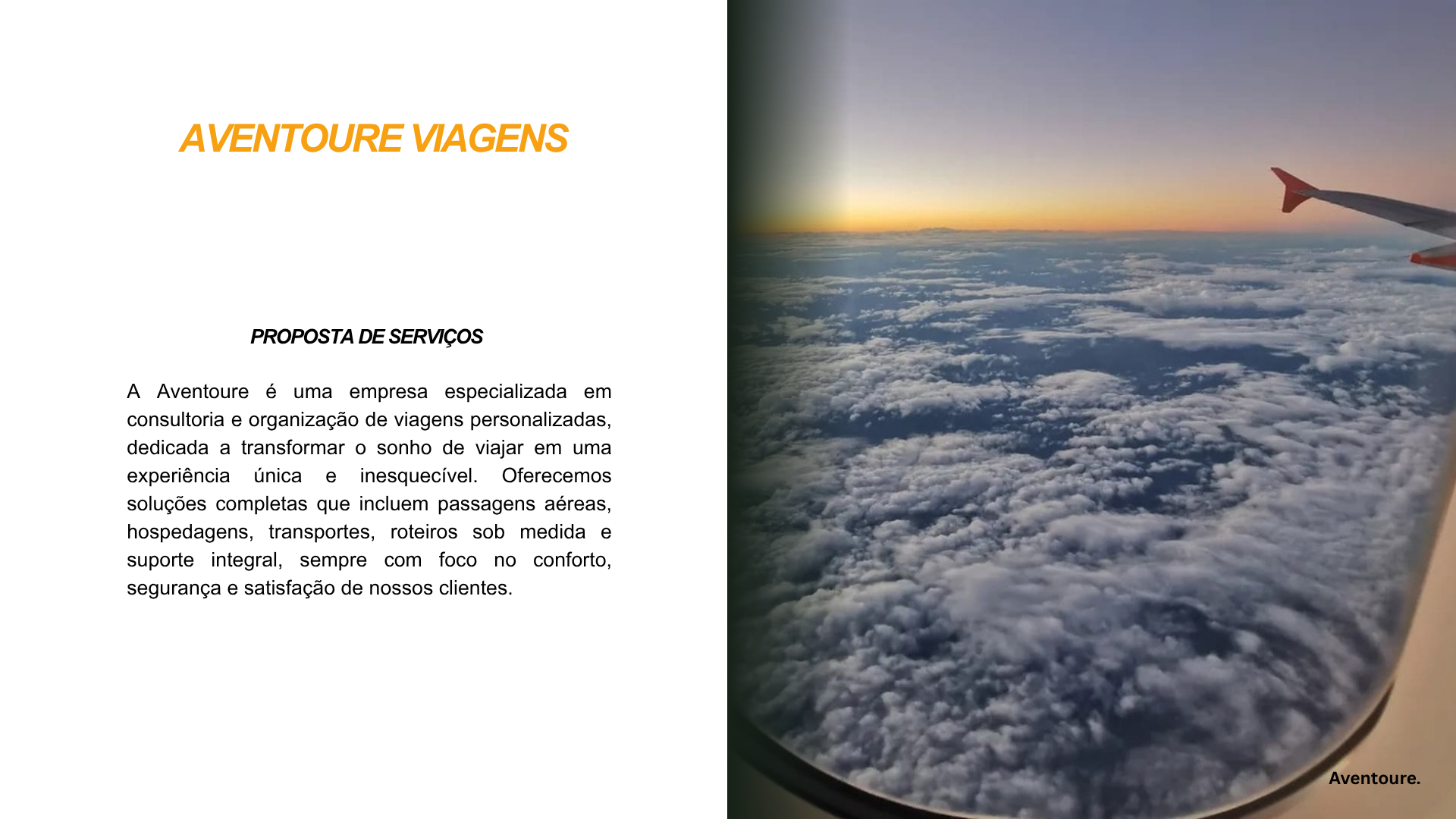 AVENTOURE VIAGENS

PROPOSTA DE SERVIÇOS

A Aventoure é uma empresa especializada em consultoria e organização de viagens personalizadas, dedicada a transformar o sonho de viajar em uma experiência única e inesquecível. Oferecemos soluções completas que incluem passagens aéreas, hospedagens, transportes, roteiros sob medida e suporte integral, sempre com foco no conforto, segurança e satisfação de nossos clientes.

Aventoure.